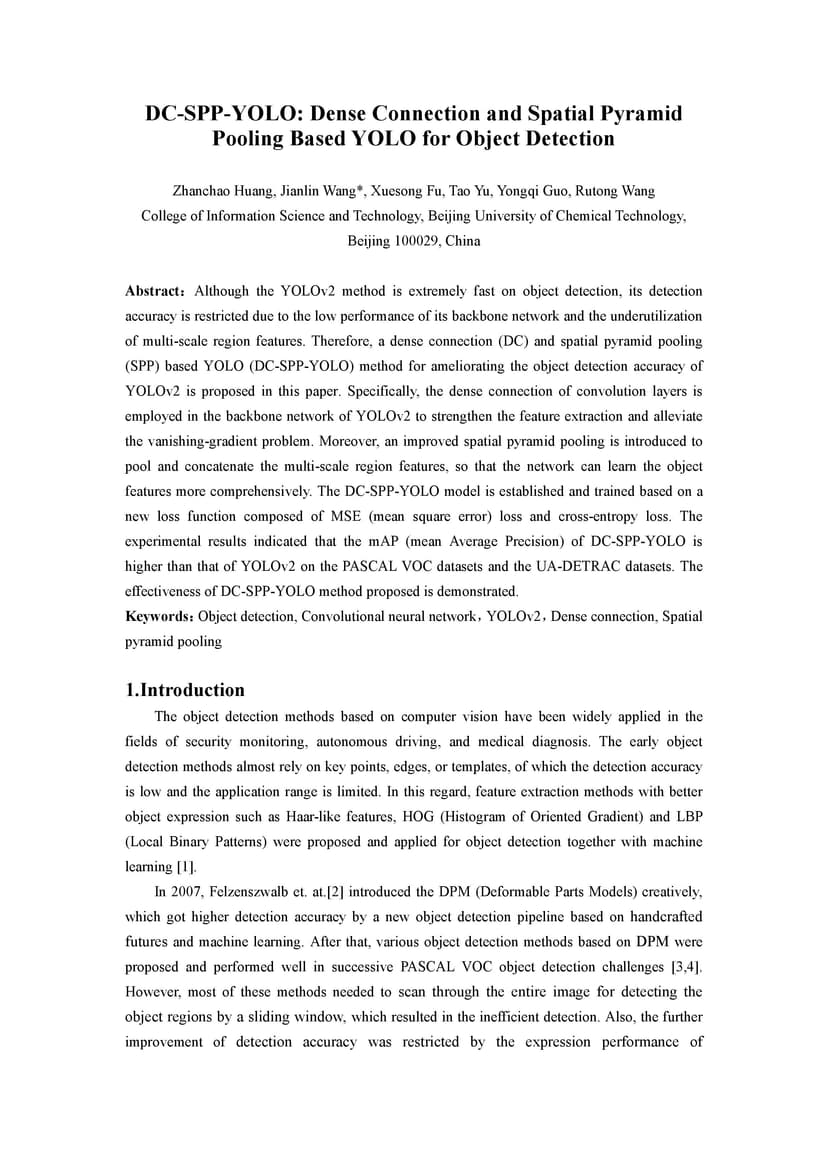 DC-SPP-YOLO: Dense Connection and Spatial Pyramid Pooling Based YOLO for Object Detection

Zhanchao Huang, Jianlin Wang*, Xuesong Fu, Tao Yu, Yongqi Guo, Rutong Wang
College of Information Science and Technology, Beijing University of Chemical Technology, Beijing 100029, China

Abstract: Although the YOLOv2 method is extremely fast on object detection, its detection accuracy is restricted due to the low performance of its backbone network and the underutilization of multi-scale region features. Therefore, a dense connection (DC) and spatial pyramid pooling (SPP) based YOLO (DC-SPP-YOLO) method for ameliorating the object detection accuracy of YOLOv2 is proposed in this paper. Specifically, the dense connection of convolution layers is employed in the backbone network of YOLOv2 to strengthen the feature extraction and alleviate the vanishing-gradient problem. Moreover, an improved spatial pyramid pooling is introduced to pool and concatenate the multi-scale region features, so that the network can learn the object features more comprehensively. The DC-SPP-YOLO model is established and trained based on a new loss function composed of MSE (mean square error) loss and cross-entropy loss. The experimental results indicated that the mAP (mean Average Precision) of DC-SPP-YOLO is higher than that of YOLOv2 on the PASCAL VOC datasets and the UA-DETRAC datasets. The effectiveness of DC-SPP-YOLO method proposed is demonstrated.
Keywords: Object detection, Convolutional neural network, YOLOv2, Dense connection, Spatial pyramid pooling

1.Introduction

The object detection methods based on computer vision have been widely applied in the fields of security monitoring, autonomous driving, and medical diagnosis. The early object detection methods almost rely on key points, edges, or templates, of which the detection accuracy is low and the application range is limited. In this regard, feature extraction methods with better object expression such as Haar-like features, HOG (Histogram of Oriented Gradient) and LBP (Local Binary Patterns) were proposed and applied for object detection together with machine learning [1].

In 2007, Felzenszwalb et. at.[2] introduced the DPM (Deformable Parts Models) creatively, which got higher detection accuracy by a new object detection pipeline based on handcrafted futures and machine learning. After that, various object detection methods based on DPM were proposed and performed well in successive PASCAL VOC object detection challenges [3,4]. However, most of these methods needed to scan through the entire image for detecting the object regions by a sliding window, which resulted in the inefficient detection. Also, the further improvement of detection accuracy was restricted by the expression performance of